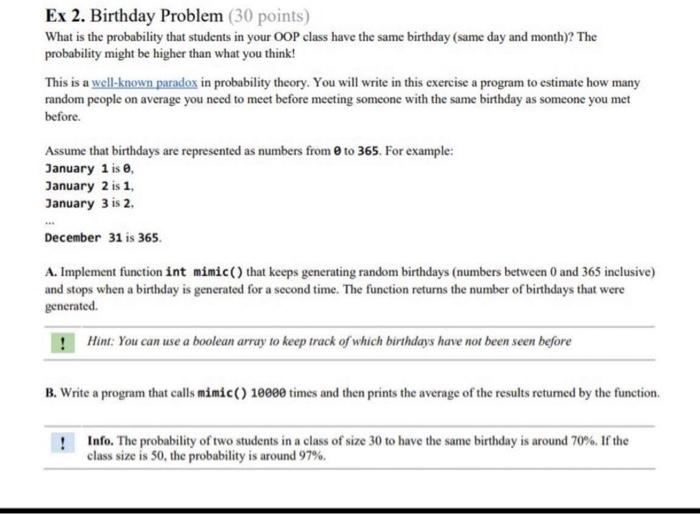 Ex 2. Birthday Problem (30 points)

What is the probability that students in your OOP class have the same birthday (same day and month)? The probability might be higher than what you think!

This is a well-known paradox in probability theory. You will write in this exercise a program to estimate how many random people on average you need to meet before meeting someone with the same birthday as someone you met before.

Assume that birthdays are represented as numbers from 0 to 365. For example:
January 1 is 0,
January 2 is 1,
January 3 is 2.
...
December 31 is 365.

A. Implement function int mimic() that keeps generating random birthdays (numbers between 0 and 365 inclusive) and stops when a birthday is generated for a second time. The function returns the number of birthdays that were generated.

! Hint: You can use a boolean array to keep track of which birthdays have not been seen before

B. Write a program that calls mimic() 10000 times and then prints the average of the results returned by the function.

! Info. The probability of two students in a class of size 30 to have the same birthday is around 70%. If the class size is 50, the probability is around 97%.